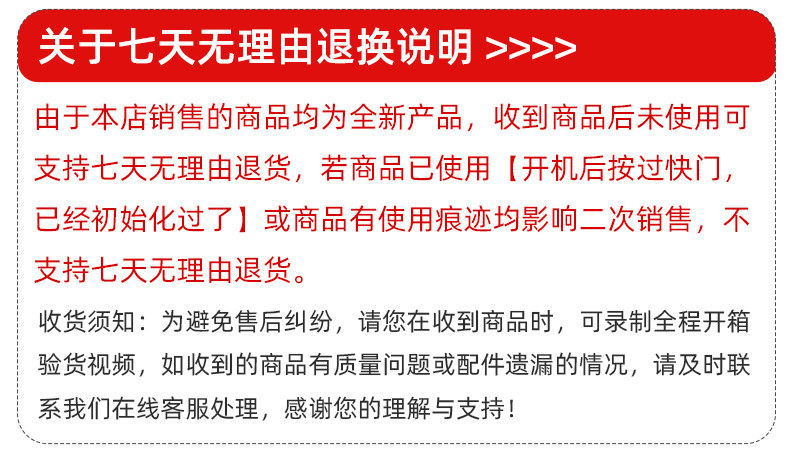 关于七天无理由退换说明 >>>>

由于本店销售的商品均为全新产品，收到商品后未使用可支持七天无理由退货，若商品已使用【开机后按过快门，已经初始化过了】或商品有使用痕迹均影响二次销售，不支持七天无理由退货。

收货须知：为避免售后纠纷，请您在收到商品时，可录制全程开箱验货视频，如收到的商品有质量问题或配件遗漏的情况，请及时联系我们在线客服处理，感谢您的理解与支持！